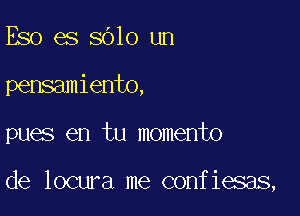 Eso es sólo un pensamiento,

pues en tu momento

de locura me confiesas,